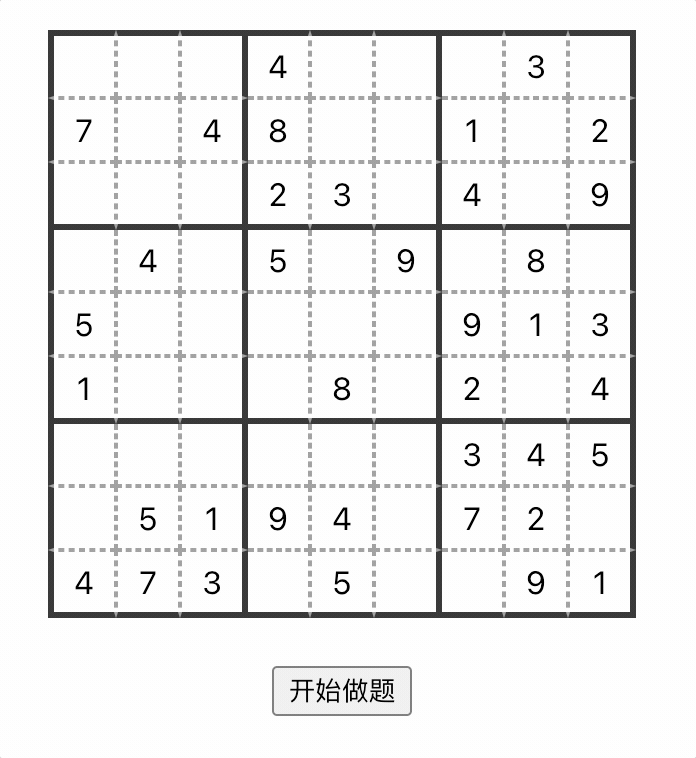 | | | | | | | | | |
|---|---|---|---|---|---|---|---|---|
| | | | 4 | | | | 3 | |
| 7 | | 4 | 8 | | | 1 | | 2 |
| | | | 2 | 3 | | 4 | | 9 |
| | 4 | | 5 | | 9 | | 8 | |
| 5 | | | | | | 9 | 1 | 3 |
| 1 | | | | 8 | | 2 | | 4 |
| | | | | | | 3 | 4 | 5 |
| | 5 | 1 | 9 | 4 | | 7 | 2 | |
| 4 | 7 | 3 | | 5 | | | 9 | 1 |

开始做题